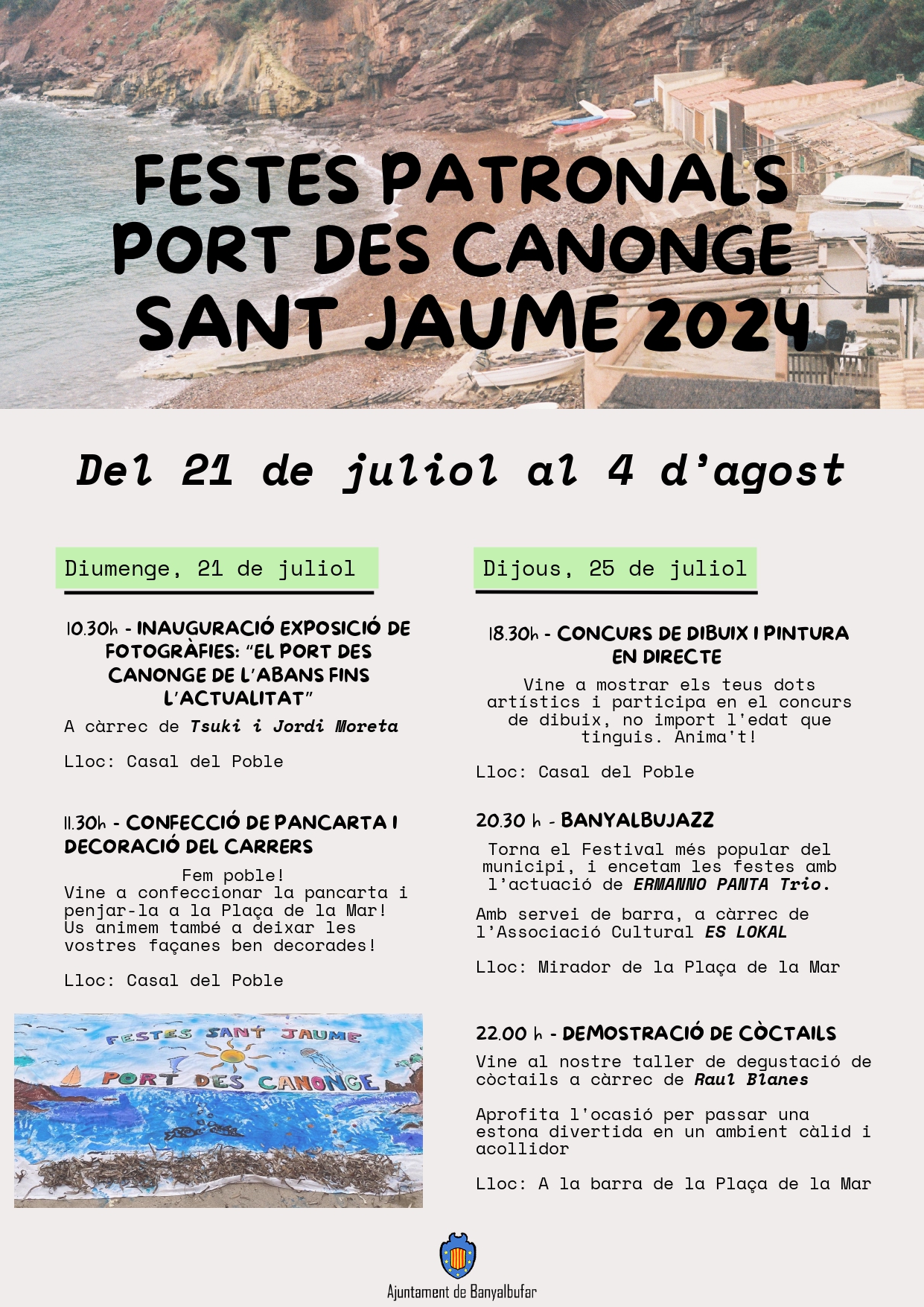 FESTES PATRONALS PORT DES CANONGE SANT JAUME 2024

Del 21 de juliol al 4 d'agost

Diumenge, 21 de juliol

10.30h - INAUGURACIÓ EXPOSICIÓ DE FOTOGRÀFIES: "EL PORT DES CANONGE DE L'ABANS FINS L'ACTUALITAT"

A càrrec de Tsuki i Jordi Moreta

Lloc: Casal del Poble

11.30h - CONFECCIÓ DE PANCARTA I DECORACIÓ DEL CARRERS

Fem poble!
Vine a confeccionar la pancarta i penjar-la a la Plaça de la Mar! Us animem també a deixar les vostres façanes ben decorades!

Lloc: Casal del Poble

FESTES SANT JAUME
PORT DES CANONGE

Dijous, 25 de juliol

18.30h - CONCURS DE DIBUIX I PINTURA EN DIRECTE

Vine a mostrar els teus dots artístics i participa en el concurs de dibuix, no import l'edat que tinguis. Anima't!

Lloc: Casal del Poble

20.30 h - BANYALBUJAZZ

Torna el Festival més popular del municipi, i encetam les festes amb l'actuació de ERMANNO PANTA Trio.

Amb servei de barra, a càrrec de l'Associació Cultural ES LOKAL

Lloc: Mirador de la Plaça de la Mar

22.00 h - DEMOSTRACIÓ DE CÒCTAILS

Vine al nostre taller de degustació de còctails a càrrec de Raul Blanes

Aprofita l'ocasió per passar una estona divertida en un ambient càlid i acollidor

Lloc: A la barra de la Plaça de la Mar

Ajuntament de Banyalbufar